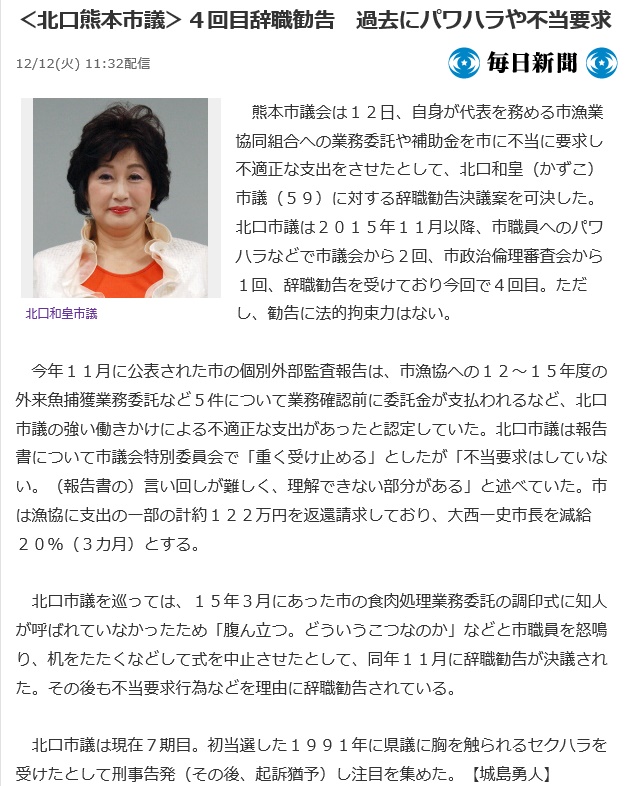 ＜北口熊本市議＞４回目辞職勧告　過去にパワハラや不当要求

12/12(火) 11:32配信

毎日新聞

北口和皇市議

熊本市議会は１２日、自身が代表を務める市漁業協同組合への業務委託や補助金を市に不当に要求し不適正な支出をさせたとして、北口和皇（かずこ）市議（５９）に対する辞職勧告決議案を可決した。北口市議は２０１５年１１月以降、市職員へのパワハラなどで市議会から２回、市政治倫理審査会から１回、辞職勧告を受けており今回で４回目。ただし、勧告に法的拘束力はない。

今年１１月に公表された市の個別外部監査報告は、市漁協への１２～１５年度の外来魚捕獲業務委託など５件について業務確認前に委託金が支払われるなど、北口市議の強い働きかけによる不適正な支出があったと認定していた。北口市議は報告書について市議会特別委員会で「重く受け止める」としたが「不当要求はしていない。（報告書の）言い回しが難しく、理解できない部分がある」と述べていた。市は漁協に支出の一部の計約１２２万円を返還請求しており、大西一史市長を減給２０％（３カ月）とする。

北口市議を巡っては、１５年３月にあった市の食肉処理業務委託の調印式に知人が呼ばれていなかったため「腹ん立つ。どういうこつなのか」などと市職員を怒鳴り、机をたたくなどして式を中止させたとして、同年１１月に辞職勧告が決議された。その後も不当要求行為などを理由に辞職勧告されている。

北口市議は現在７期目。初当選した１９９１年に県議に胸を触られるセクハラを受けたとして刑事告発（その後、起訴猶予）し注目を集めた。【城島勇人】